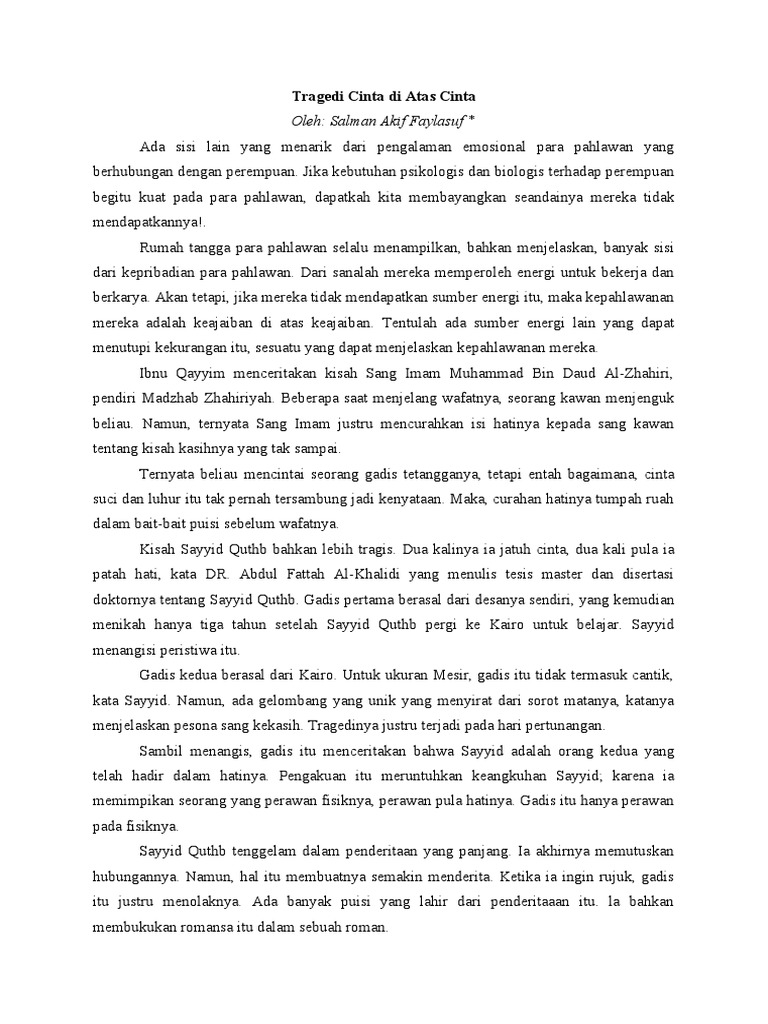 Tragedi Cinta di Atas Cinta
Oleh: Salman Akif Faylasuf *

Ada sisi lain yang menarik dari pengalaman emosional para pahlawan yang berhubungan dengan perempuan. Jika kebutuhan psikologis dan biologis terhadap perempuan begitu kuat pada para pahlawan, dapatkah kita membayangkan seandainya mereka tidak mendapatkannya!.

Rumah tangga para pahlawan selalu menampilkan, bahkan menjelaskan, banyak sisi dari kepribadian para pahlawan. Dari sanalah mereka memperoleh energi untuk bekerja dan berkarya. Akan tetapi, jika mereka tidak mendapatkan sumber energi itu, maka kepahlawanan mereka adalah keajaiban di atas keajaiban. Tentulah ada sumber energi lain yang dapat menutupi kekurangan itu, sesuatu yang dapat menjelaskan kepahlawanan mereka.

Ibnu Qayyim menceritakan kisah Sang Imam Muhammad Bin Daud Al-Zhahiri, pendiri Madzhab Zhahiriyah. Beberapa saat menjelang wafatnya, seorang kawan menjenguk beliau. Namun, ternyata Sang Imam justru mencurahkan isi hatinya kepada sang kawan tentang kisah kasihnya yang tak sampai.

Ternyata beliau mencintai seorang gadis tetangganya, tetapi entah bagaimana, cinta suci dan luhur itu tak pernah tersambung jadi kenyataan. Maka, curahan hatinya tumpah ruah dalam bait-bait puisi sebelum wafatnya.

Kisah Sayyid Quthb bahkan lebih tragis. Dua kalinya ia jatuh cinta, dua kali pula ia patah hati, kata DR. Abdul Fattah Al-Khalidi yang menulis tesis master dan disertasi doktornya tentang Sayyid Quthb. Gadis pertama berasal dari desanya sendiri, yang kemudian menikah hanya tiga tahun setelah Sayyid Quthb pergi ke Kairo untuk belajar. Sayyid menangisi peristiwa itu.

Gadis kedua berasal dari Kairo. Untuk ukuran Mesir, gadis itu tidak termasuk cantik, kata Sayyid. Namun, ada gelombang yang unik yang menyirat dari sorot matanya, katanya menjelaskan pesona sang kekasih. Tragedinya justru terjadi pada hari pertunangan.

Sambil menangis, gadis itu menceritakan bahwa Sayyid adalah orang kedua yang telah hadir dalam hatinya. Pengakuan itu meruntuhkan keangkuhan Sayyid; karena ia memimpikan seorang yang perawan fisiknya, perawan pula hatinya. Gadis itu hanya perawan pada fisiknya.

Sayyid Quthb tenggelam dalam penderitaan yang panjang. Ia akhirnya memutuskan hubungannya. Namun, hal itu membuatnya semakin menderita. Ketika ia ingin rujuk, gadis itu justru menolaknya. Ada banyak puisi yang lahir dari penderitaaan itu. Ia bahkan membukukan romansa itu dalam sebuah roman.